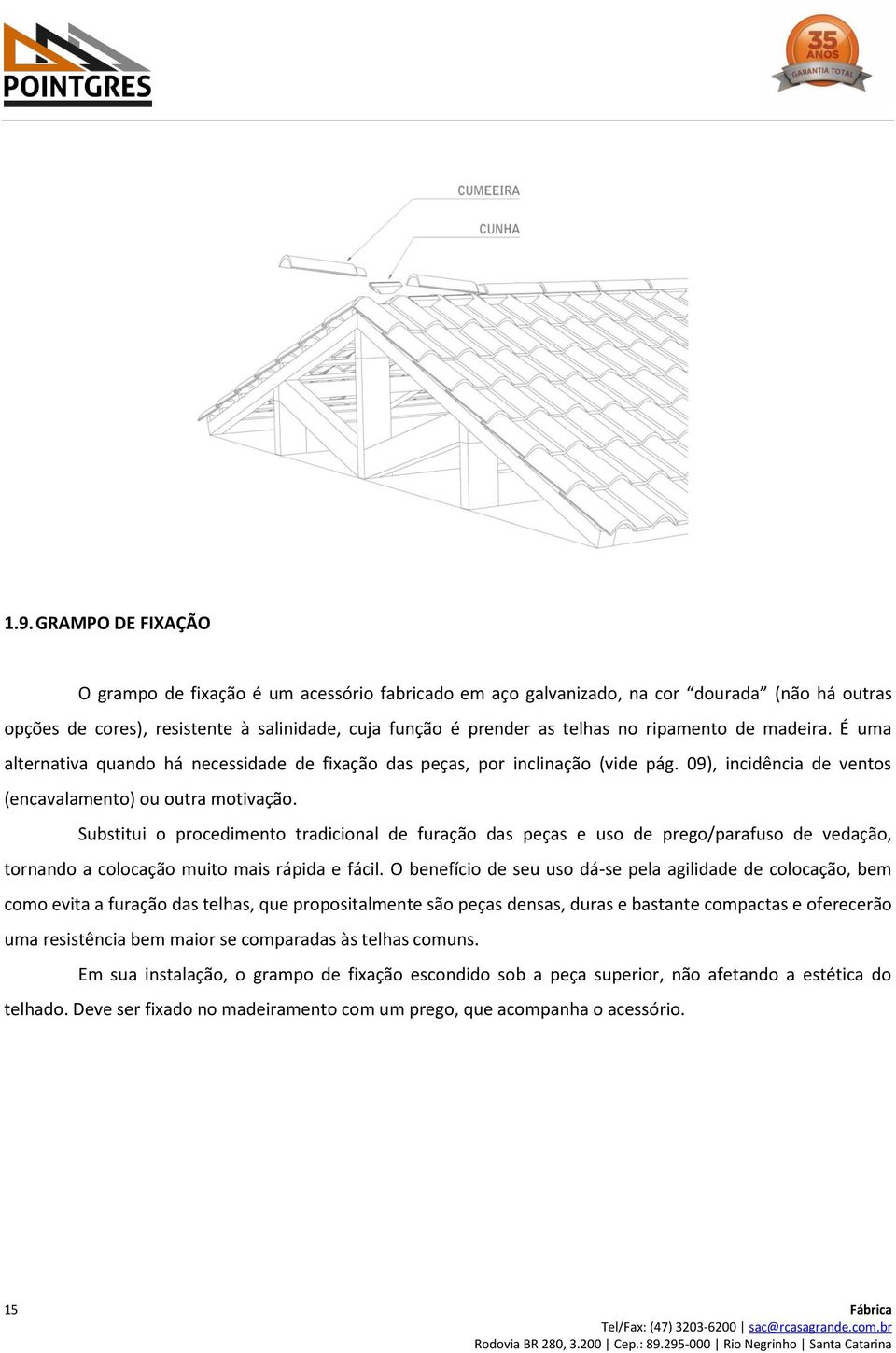 POINTGRES

35 ANOS GARANTIA TOTAL

CUMEEIRA

CUNHA

1.9. GRAMPO DE FIXAÇÃO

O grampo de fixação é um acessório fabricado em aço galvanizado, na cor “dourada” (não há outras opções de cores), resistente à salinidade, cuja função é prender as telhas no ripamento de madeira. É uma alternativa quando há necessidade de fixação das peças, por inclinação (vide pág. 09), incidência de ventos (encavalamento) ou outra motivação.

Substitui o procedimento tradicional de furação das peças e uso de prego/parafuso de vedação, tornando a colocação muito mais rápida e fácil. O benefício de seu uso dá-se pela agilidade de colocação, bem como evita a furação das telhas, que propositalmente são peças densas, duras e bastante compactas e oferecerão uma resistência bem maior se comparadas às telhas comuns.

Em sua instalação, o grampo de fixação escondido sob a peça superior, não afetando a estética do telhado. Deve ser fixado no madeiramento com um prego, que acompanha o acessório.

15

Fábrica
Tel/Fax: (47) 3203-6200 | sac@rcasagrande.com.br
Rodovia BR 280, 3.200 | Cep.: 89.295-000 | Rio Negrinho | Santa Catarina